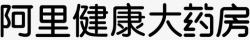 阿里健康大药房